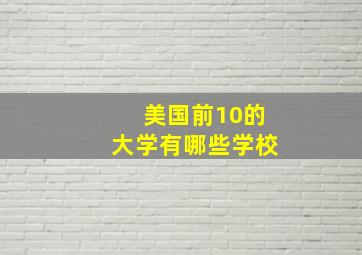 美国前10的
大学有哪些学校